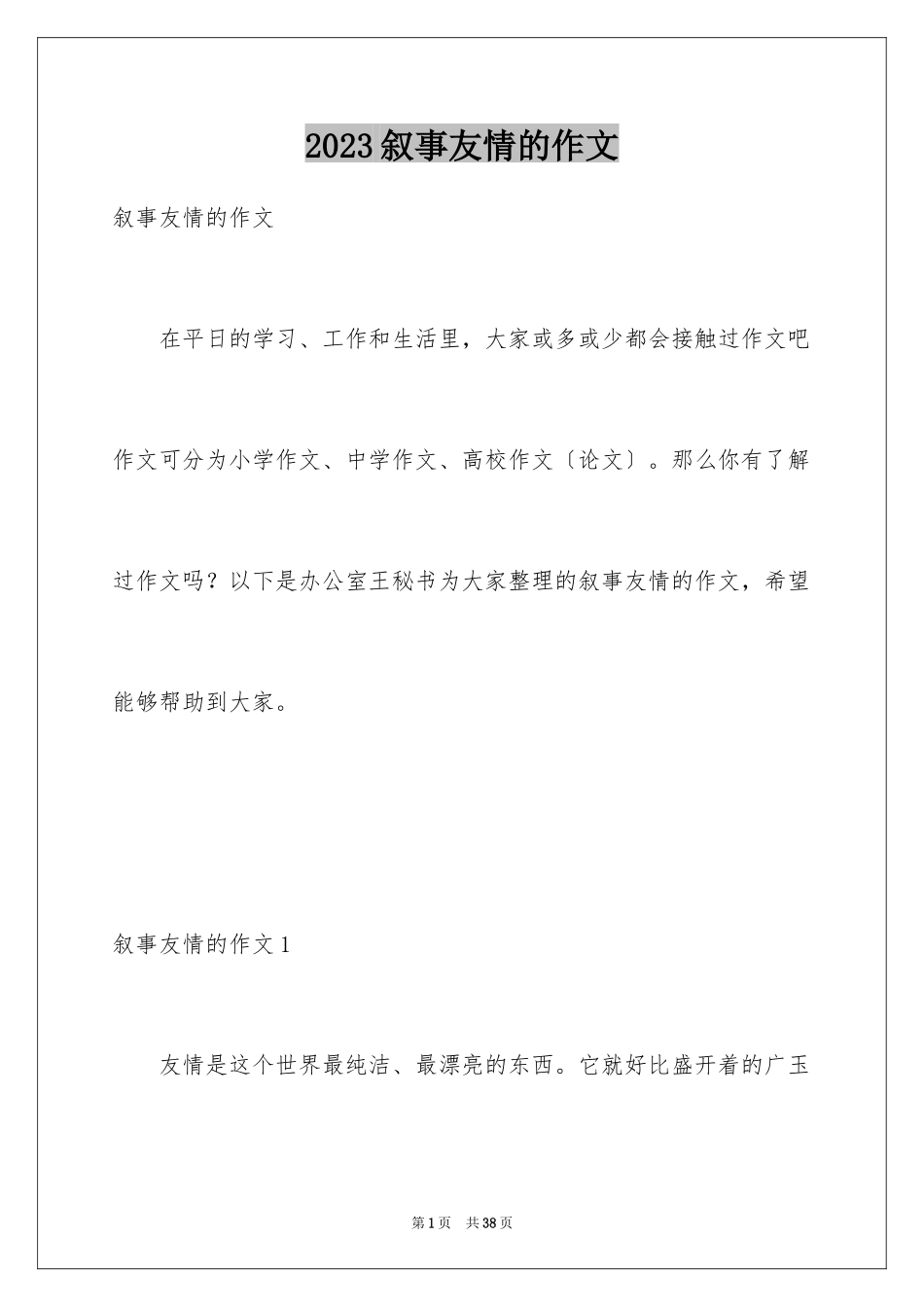 2023 叙事友情的作文

叙事友情的作文

在平日的学习、工作和生活里，大家或多或少都会接触过作文吧作文可分为小学作文、中学作文、高校作文〔论文〕。那么你有了解过作文吗？以下是办公室王秘书为大家整理的叙事友情的作文，希望能够帮助到大家。

叙事友情的作文 1

友情是这个世界最纯洁、最漂亮的东西。它就好比盛开着的广玉

第 1 页　共 38 页